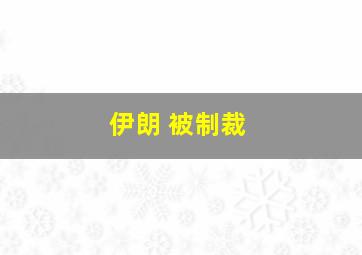 伊朗 被制裁